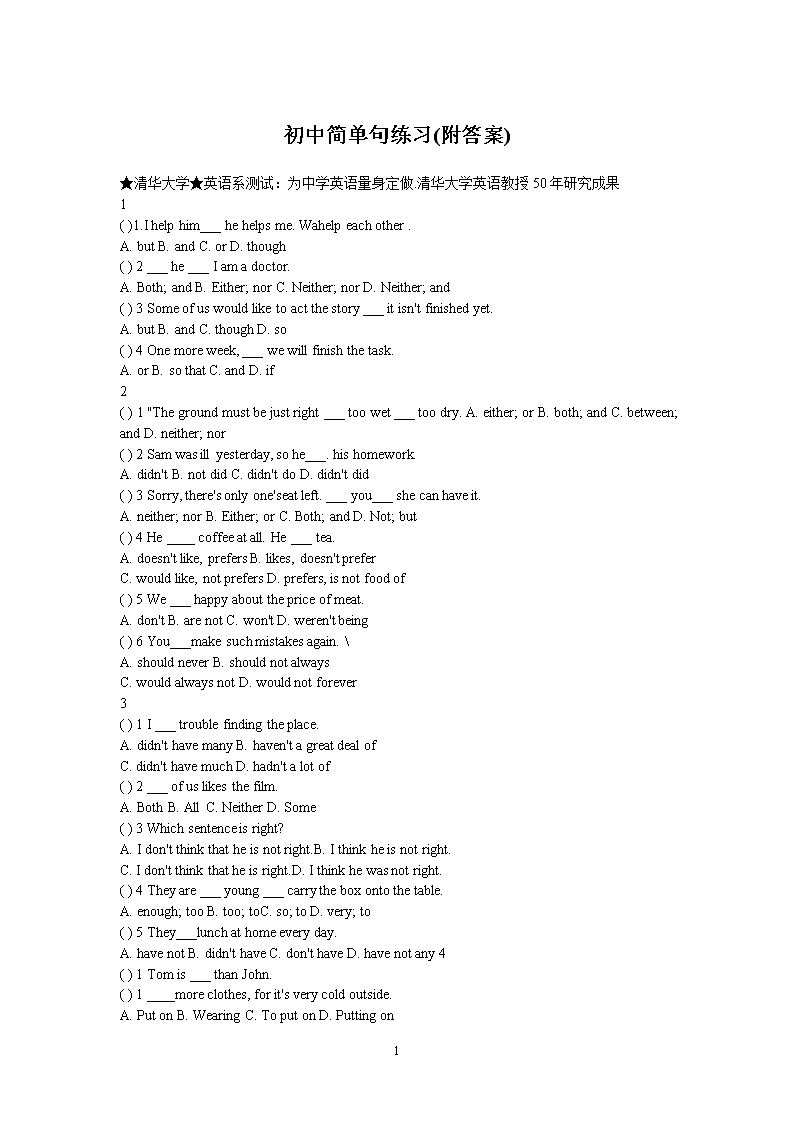 初中简单句练习(附答案)

★清华大学★英语系测试：为中学英语量身定做.清华大学英语教授 50 年研究成果

1

( )1. I help him___ he helps me. Wahelp each other .

A. but B. and C. or D. though

( ) 2 ___ he ___ I am a doctor.

A. Both; and B. Either; nor C. Neither; nor D. Neither; and

( ) 3 Some of us would like to act the story ___ it isn't finished yet.

A. but B. and C. though D. so

( ) 4 One more week, ___ we will finish the task.

A. or B. so that C. and D. if

2

( ) 1 "The ground must be just right ___ too wet ___ too dry. A. either; or B. both; and C. between; and D. neither; nor

( ) 2 Sam was ill yesterday, so he___. his homework.

A. didn't B. not did C. didn't do D. didn't did

( ) 3 Sorry, there's only one'seat left. ___ you___ she can have it.

A. neither; nor B. Either; or C. Both; and D. Not; but

( ) 4 He ____ coffee at all. He ___ tea.

A. doesn't like, prefers B. likes, doesn't prefer

C. would like, not prefers D. prefers, is not food of

( ) 5 We ___ happy about the price of meat.

A. don't B. are not C. won't D. weren't being

( ) 6 You___make such mistakes again. \

A. should never B. should not always

C. would always not D. would not forever

3

( ) 1 I ___ trouble finding the place.

A. didn't have many B. haven't a great deal of

C. didn't have much D. hadn't a lot of

( ) 2 ___ of us likes the film.

A. Both B. All C. Neither D. Some

( ) 3 Which sentence is right?

A. I don't think that he is not right.B. I think he is not right.

C. I don't think that he is right.D. I think he was not right.

( ) 4 They are ___ young ___ carry the box onto the table.

A. enough; too B. too; toC. so; to D. very; to

( ) 5 They___lunch at home every day.

A. have not B. didn't have C. don't have D. have not any 4

( ) 1 Tom is ___ than John.

( ) 1 ____more clothes, for it's very cold outside.

A. Put on B. Wearing C. To put on D. Putting on

1